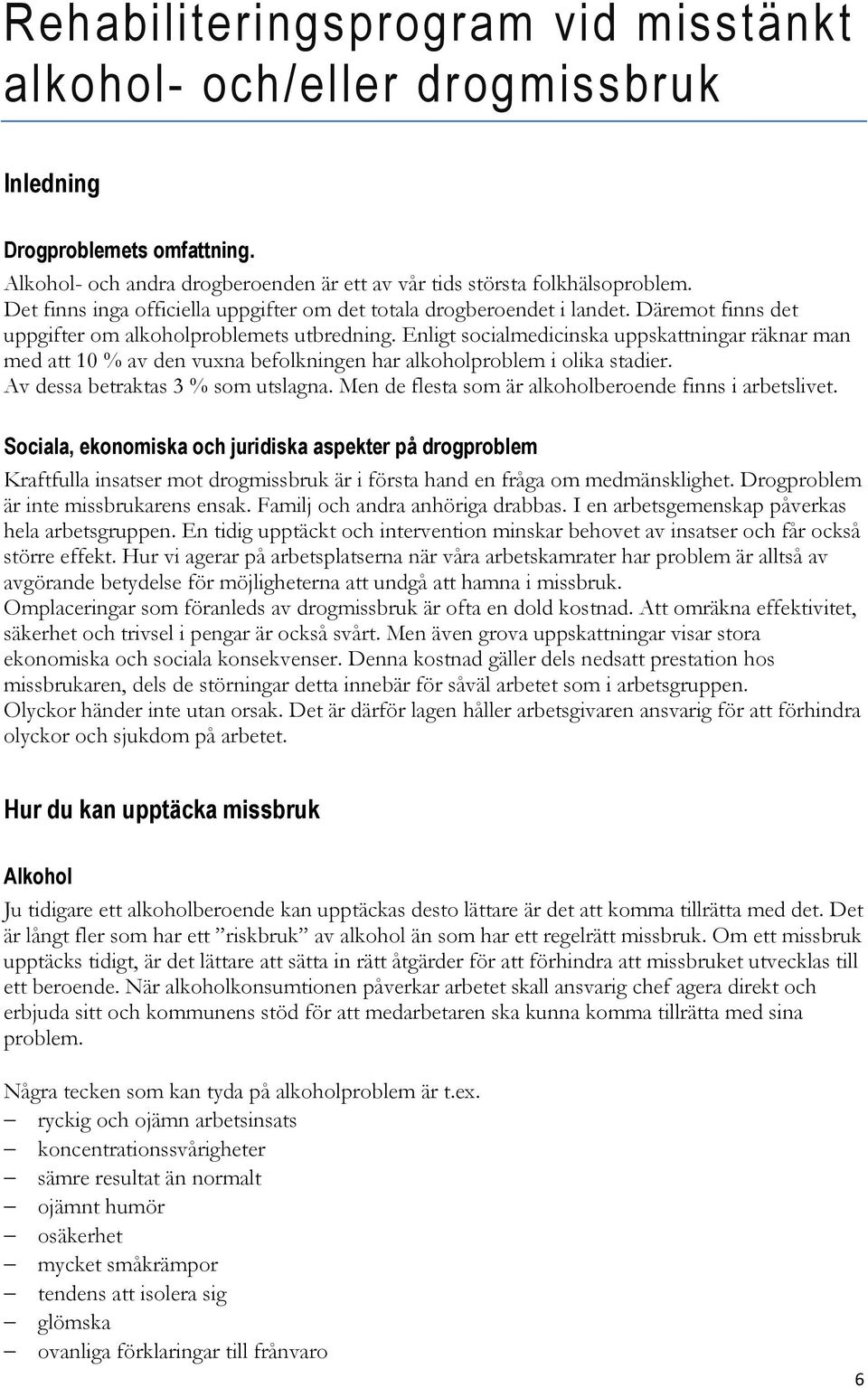 Rehabiliteringsprogram vid misstänkt alkohol- och/eller drogmissbruk

Inledning

Drogproblemets omfattning.
Alkohol- och andra drogberoenden är ett av vår tids största folkhälsoproblem. Det finns inga officiella uppgifter om det totala drogberoendet i landet. Däremot finns det uppgifter om alkoholproblemets utbredning. Enligt socialmedicinska uppskattningar räknar man med att 10 % av den vuxna befolkningen har alkoholproblem i olika stadier. Av dessa betraktas 3 % som utslagna. Men de flesta som är alkoholberoende finns i arbetslivet.

Sociala, ekonomiska och juridiska aspekter på drogproblem
Kraftfulla insatser mot drogmissbruk är i första hand en fråga om medmänsklighet. Drogproblem är inte missbrukarens ensak. Familj och andra anhöriga drabbas. I en arbetsgemenskap påverkas hela arbetsgruppen. En tidig upptäckt och intervention minskar behovet av insatser och får också större effekt. Hur vi agerar på arbetsplatserna när våra arbetskamrater har problem är alltså av avgörande betydelse för möjligheterna att undgå att hamna i missbruk.
Omplaceringar som föranleds av drogmissbruk är ofta en dold kostnad. Att omräkna effektivitet, säkerhet och trivsel i pengar är också svårt. Men även grova uppskattningar visar stora ekonomiska och sociala konsekvenser. Denna kostnad gäller dels nedsatt prestation hos missbrukaren, dels de störningar detta innebär för såväl arbetet som i arbetsgruppen.
Olyckor händer inte utan orsak. Det är därför lagen håller arbetsgivaren ansvarig för att förhindra olyckor och sjukdom på arbetet.

Hur du kan upptäcka missbruk

Alkohol
Ju tidigare ett alkoholberoende kan upptäckas desto lättare är det att komma tillrätta med det. Det är långt fler som har ett ”riskbruk” av alkohol än som har ett regelrätt missbruk. Om ett missbruk upptäcks tidigt, är det lättare att sätta in rätt åtgärder för att förhindra att missbruket utvecklas till ett beroende. När alkoholkonsumtionen påverkar arbetet skall ansvarig chef agera direkt och erbjuda sitt och kommunens stöd för att medarbetaren ska kunna komma tillrätta med sina problem.

Några tecken som kan tyda på alkoholproblem är t.ex.
– ryckig och ojämn arbetsinsats
– koncentrationssvårigheter
– sämre resultat än normalt
– ojämnt humör
– osäkerhet
– mycket småkrämpor
– tendens att isolera sig
– glömska
– ovanliga förklaringar till frånvaro

6